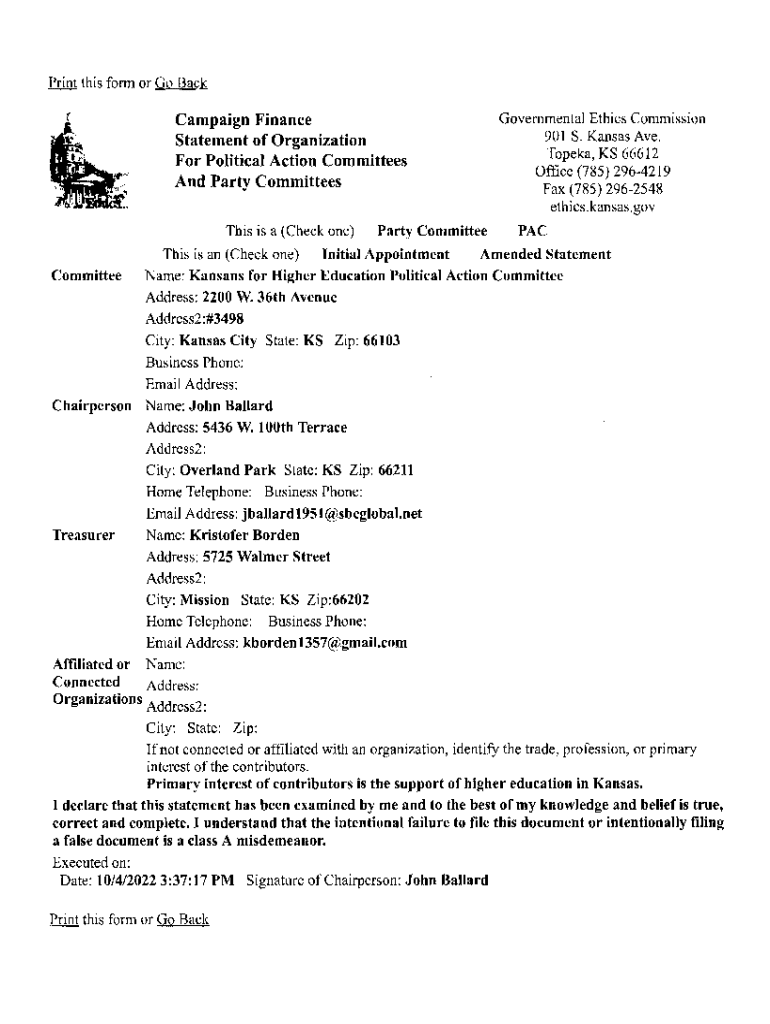 Print this form or Go Back

Campaign Finance
Statement of Organization
For Political Action Committees
And Party Committees

Governmental Ethics Commission
901 S. Kansas Ave.
Topeka, KS 66612
Office (785) 296-4219
Fax (785) 296-2548
ethics.kansas.gov

This is a (Check one) Party Committee PAC
This is an (Check one) Initial Appointment Amended Statement

Committee Name: Kansans for Higher Education Political Action Committee
Address: 2200 W. 36th Avenue
Address2:#3498
City: Kansas City State: KS Zip: 66103
Business Phone:
Email Address:

Chairperson Name: John Ballard
Address: 5436 W. 100th Terrace
Address2:
City: Overland Park State: KS Zip: 66211
Home Telephone: Business Phone:
Email Address: jballard1951@sbcglobal.net

Treasurer Name: Kristofer Borden
Address: 5725 Walmer Street
Address2:
City: Mission State: KS Zip:66202
Home Telephone: Business Phone:
Email Address: kborden1357@gmail.com

Affiliated or Connected Organizations Name:
Address:
Address2:
City: State: Zip:
If not connected or affiliated with an organization, identify the trade, profession, or primary interest of the contributors.
Primary interest of contributors is the support of higher education in Kansas.

I declare that this statement has been examined by me and to the best of my knowledge and belief is true, correct and complete. I understand that the intentional failure to file this document or intentionally filing a false document is a class A misdemeanor.

Executed on:
Date: 10/4/2022 3:37:17 PM Signature of Chairperson: John Ballard

Print this form or Go Back